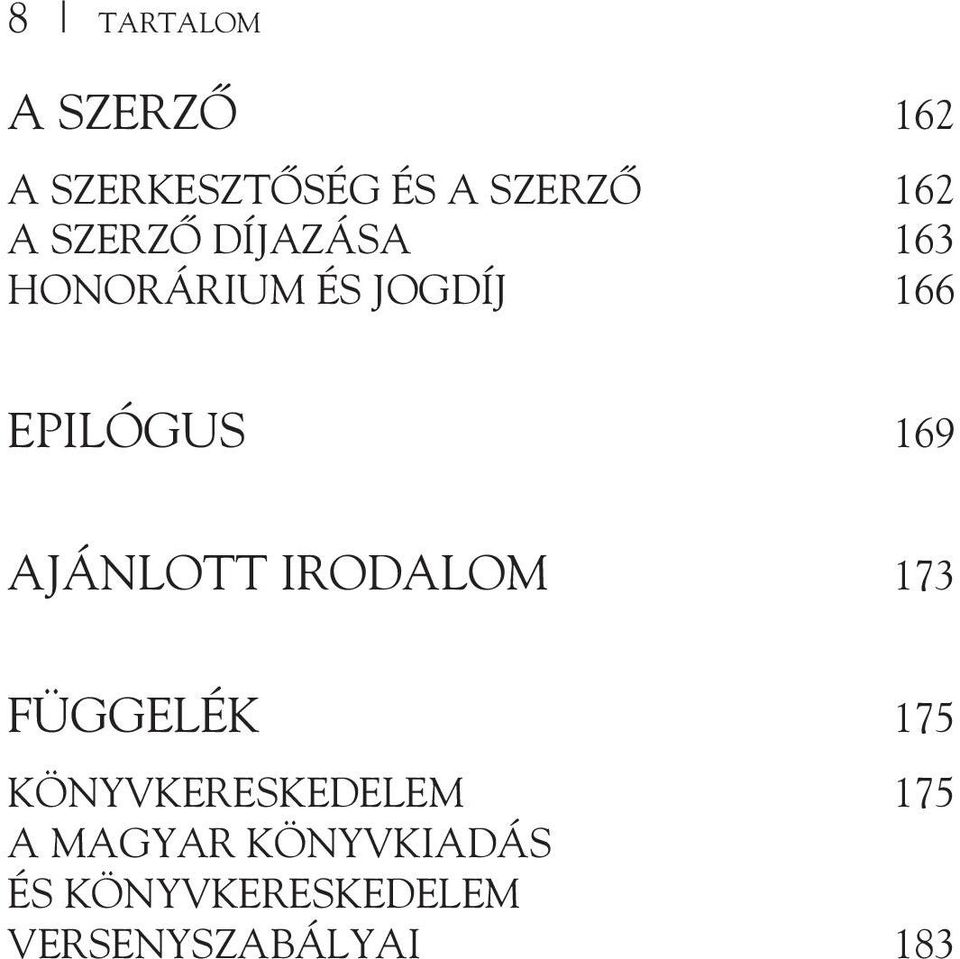 8 | TARTALOM

A SZERZŐ 162

A SZERKESZTŐSÉG ÉS A SZERZŐ 162
A SZERZŐ DÍJAZÁSA 163
HONORÁRIUM ÉS JOGDÍJ 166

EPILÓGUS 169

AJÁNLOTT IRODALOM 173

FÜGGELÉK 175

KÖNYVKERESKEDELEM 175
A MAGYAR KÖNYVKIADÁS ÉS KÖNYVKERESKEDELEM VERSENYSZABÁLYAI 183